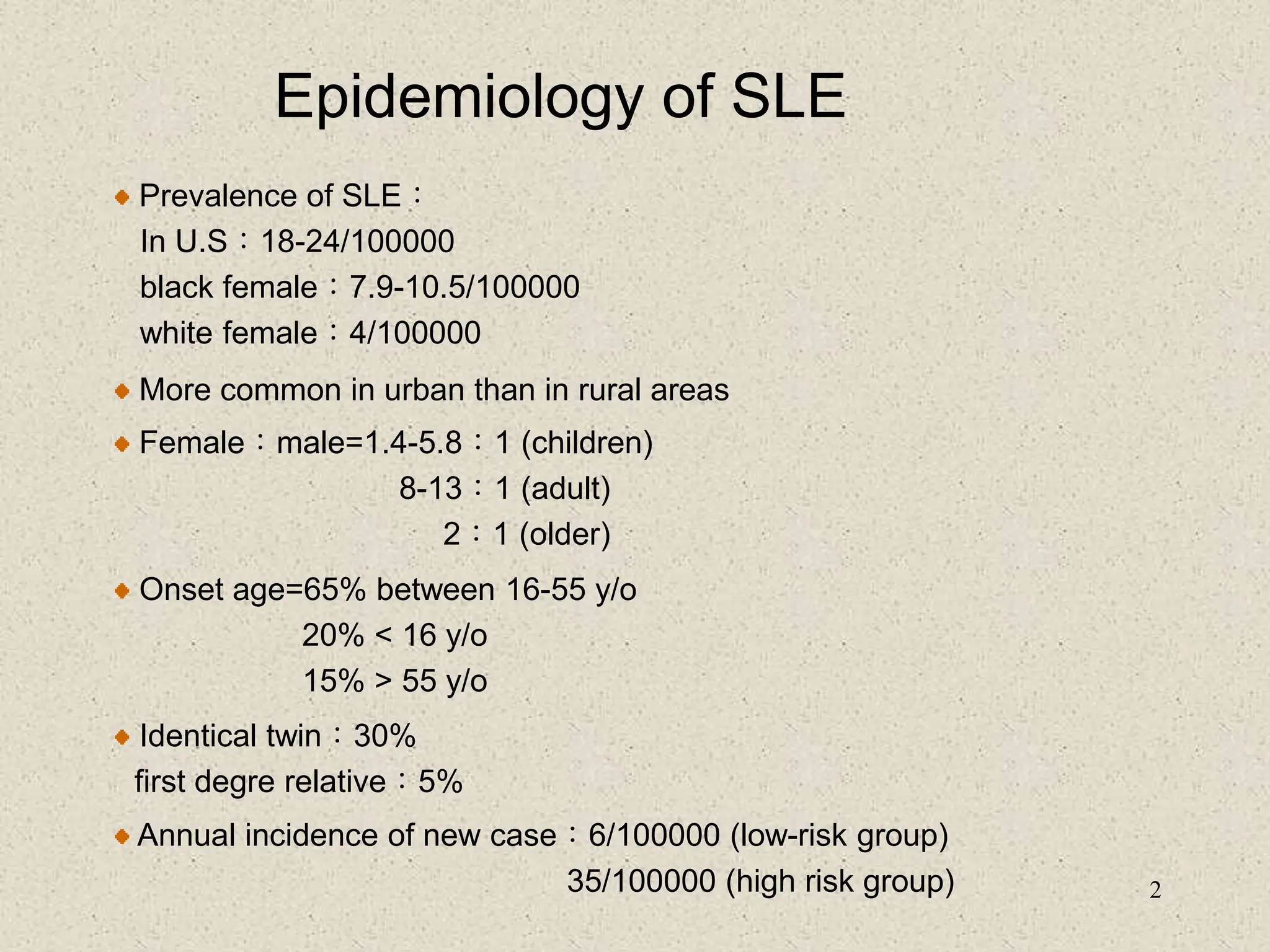 Epidemiology of SLE

Prevalence of SLE：
In U.S：18-24/100000
black female：7.9-10.5/100000
white female：4/100000

More common in urban than in rural areas

Female：male=1.4-5.8：1 (children)
8-13：1 (adult)
2：1 (older)

Onset age=65% between 16-55 y/o
20% < 16 y/o
15% > 55 y/o

Identical twin：30%
first degre relative：5%

Annual incidence of new case：6/100000 (low-risk group)
35/100000 (high risk group)

2